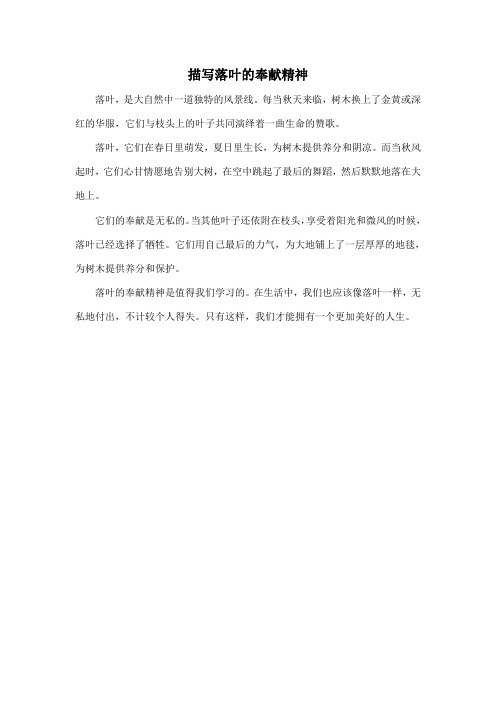 描写落叶的奉献精神

落叶，是大自然中一道独特的风景线。每当秋天来临，树木换上了金黄或深红的华服，它们与枝头上的叶子共同演绎着一曲生命的赞歌。

落叶，它们在春日里萌发，夏日里生长，为树木提供养分和阴凉。而当秋风起时，它们心甘情愿地告别大树，在空中跳起了最后的舞蹈，然后默默地落在大地上。

它们的奉献是无私的。当其他叶子还依附在枝头，享受着阳光和微风的时候，落叶已经选择了牺牲。它们用自己最后的力气，为大地铺上了一层厚厚的地毯，为树木提供养分和保护。

落叶的奉献精神是值得我们学习的。在生活中，我们也应该像落叶一样，无私地付出，不计较个人得失。只有这样，我们才能拥有一个更加美好的人生。